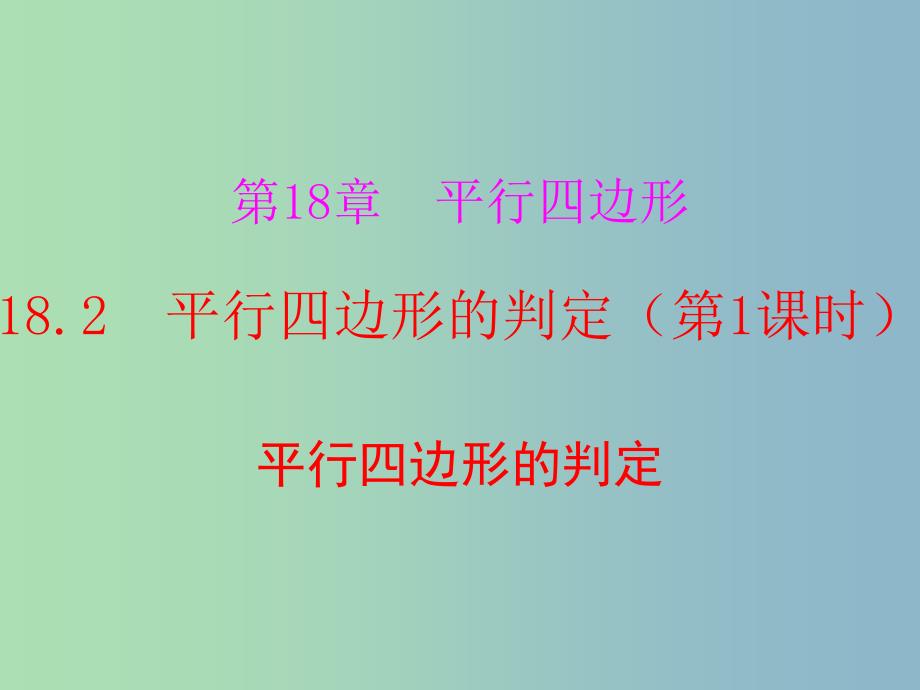 第18章　平行四边形

18.2　平行四边形的判定（第1课时）

平行四边形的判定